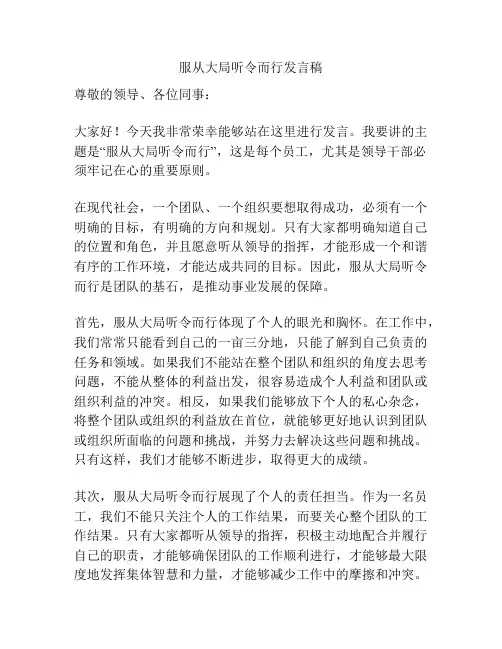 服从大局听令而行发言稿

尊敬的领导、各位同事：

大家好！今天我非常荣幸能够站在这里进行发言。我要讲的主题是“服从大局听令而行”，这是每个员工，尤其是领导干部必须牢记在心的重要原则。

在现代社会，一个团队、一个组织要想取得成功，必须有一个明确的目标，有明确的方向和规划。只有大家都明确知道自己的位置和角色，并且愿意听从领导的指挥，才能形成一个和谐有序的工作环境，才能达成共同的目标。因此，服从大局听令而行是团队的基石，是推动事业发展的保障。

首先，服从大局听令而行体现了个人的眼光和胸怀。在工作中，我们常常只能看到自己的一亩三分地，只能了解到自己负责的任务和领域。如果我们不能站在整个团队和组织的角度去思考问题，不能从整体的利益出发，很容易造成个人利益和团队或组织利益的冲突。相反，如果我们能够放下个人的私心杂念，将整个团队或组织的利益放在首位，就能够更好地认识到团队或组织所面临的问题和挑战，并努力去解决这些问题和挑战。只有这样，我们才能够不断进步，取得更大的成绩。

其次，服从大局听令而行展现了个人的责任担当。作为一名员工，我们不能只关注个人的工作结果，而要关心整个团队的工作结果。只有大家都听从领导的指挥，积极主动地配合并履行自己的职责，才能够确保团队的工作顺利进行，才能够最大限度地发挥集体智慧和力量，才能够减少工作中的摩擦和冲突。